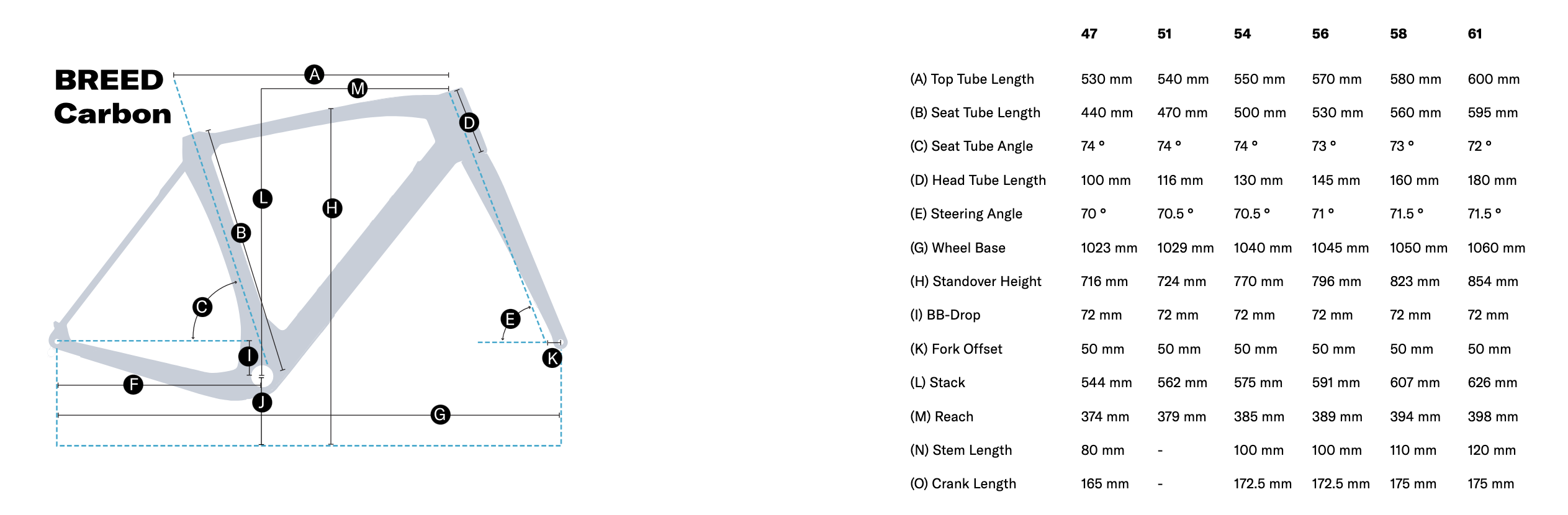 BREED Carbon

A
M
D
L
H
B
C
E
I
K
F
J
G

| | 47 | 51 | 54 | 56 | 58 | 61 |
|---|---|---|---|---|---|---|
| (A) Top Tube Length | 530 mm | 540 mm | 550 mm | 570 mm | 580 mm | 600 mm |
| (B) Seat Tube Length | 440 mm | 470 mm | 500 mm | 530 mm | 560 mm | 595 mm |
| (C) Seat Tube Angle | 74 ° | 74 ° | 74 ° | 73 ° | 73 ° | 72 ° |
| (D) Head Tube Length | 100 mm | 116 mm | 130 mm | 145 mm | 160 mm | 180 mm |
| (E) Steering Angle | 70 ° | 70.5 ° | 70.5 ° | 71 ° | 71.5 ° | 71.5 ° |
| (G) Wheel Base | 1023 mm | 1029 mm | 1040 mm | 1045 mm | 1050 mm | 1060 mm |
| (H) Standover Height | 716 mm | 724 mm | 770 mm | 796 mm | 823 mm | 854 mm |
| (I) BB-Drop | 72 mm | 72 mm | 72 mm | 72 mm | 72 mm | 72 mm |
| (K) Fork Offset | 50 mm | 50 mm | 50 mm | 50 mm | 50 mm | 50 mm |
| (L) Stack | 544 mm | 562 mm | 575 mm | 591 mm | 607 mm | 626 mm |
| (M) Reach | 374 mm | 379 mm | 385 mm | 389 mm | 394 mm | 398 mm |
| (N) Stem Length | 80 mm | - | 100 mm | 100 mm | 110 mm | 120 mm |
| (O) Crank Length | 165 mm | - | 172.5 mm | 172.5 mm | 175 mm | 175 mm |